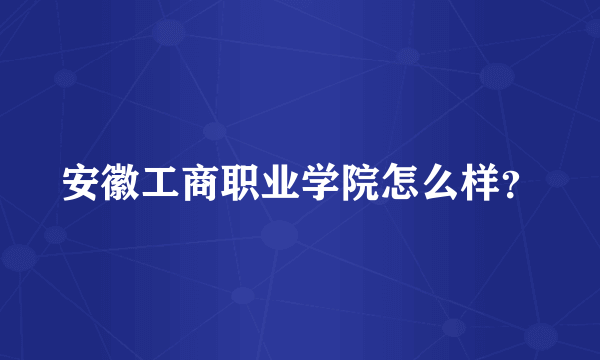 安徽工商职业学院怎么样?